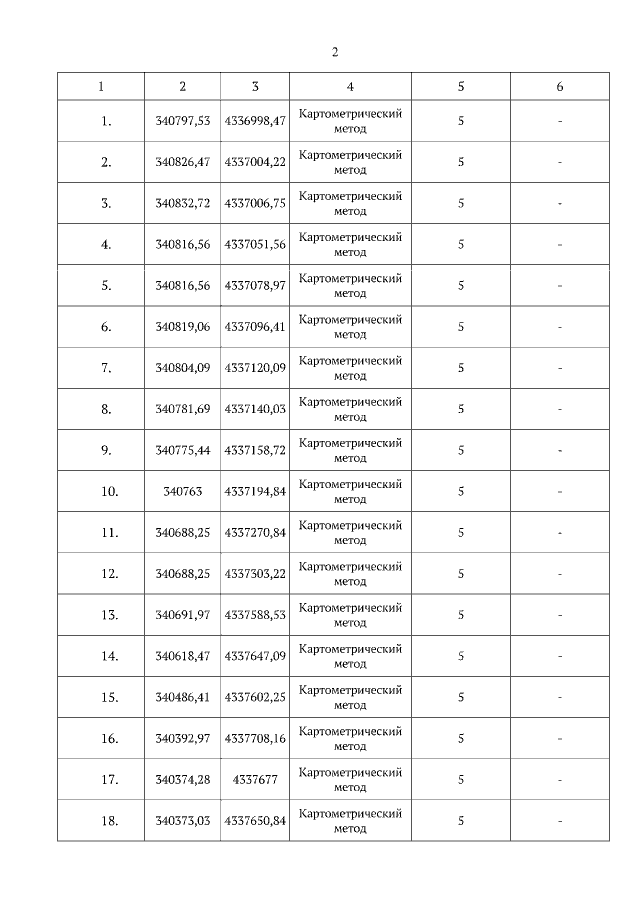 2

| 1 | 2 | 3 | 4 | 5 | 6 |
|---|---|---|---|---|---|
| 1. | 340797,53 | 4336998,47 | Картометрический метод | 5 | - |
| 2. | 340826,47 | 4337004,22 | Картометрический метод | 5 | - |
| 3. | 340832,72 | 4337006,75 | Картометрический метод | 5 | - |
| 4. | 340816,56 | 4337051,56 | Картометрический метод | 5 | - |
| 5. | 340816,56 | 4337078,97 | Картометрический метод | 5 | - |
| 6. | 340819,06 | 4337096,41 | Картометрический метод | 5 | - |
| 7. | 340804,09 | 4337120,09 | Картометрический метод | 5 | - |
| 8. | 340781,69 | 4337140,03 | Картометрический метод | 5 | - |
| 9. | 340775,44 | 4337158,72 | Картометрический метод | 5 | - |
| 10. | 340763 | 4337194,84 | Картометрический метод | 5 | - |
| 11. | 340688,25 | 4337270,84 | Картометрический метод | 5 | - |
| 12. | 340688,25 | 4337303,22 | Картометрический метод | 5 | - |
| 13. | 340691,97 | 4337588,53 | Картометрический метод | 5 | - |
| 14. | 340618,47 | 4337647,09 | Картометрический метод | 5 | - |
| 15. | 340486,41 | 4337602,25 | Картометрический метод | 5 | - |
| 16. | 340392,97 | 4337708,16 | Картометрический метод | 5 | - |
| 17. | 340374,28 | 4337677 | Картометрический метод | 5 | - |
| 18. | 340373,03 | 4337650,84 | Картометрический метод | 5 | - |